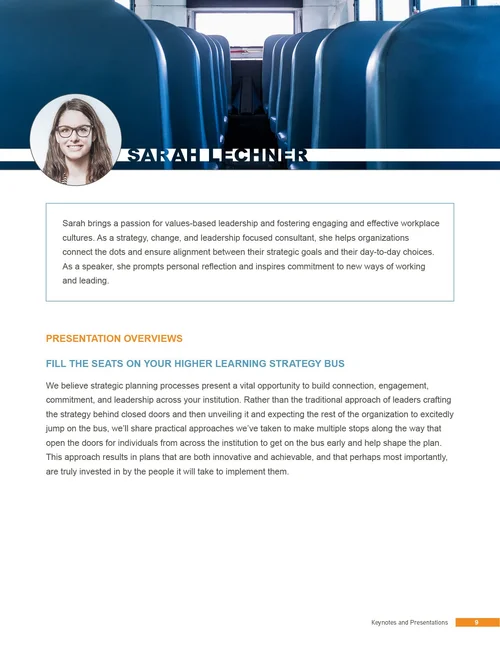 SARAH LECHNER

Sarah brings a passion for values-based leadership and fostering engaging and effective workplace cultures. As a strategy, change, and leadership focused consultant, she helps organizations connect the dots and ensure alignment between their strategic goals and their day-to-day choices. As a speaker, she prompts personal reflection and inspires commitment to new ways of working and leading.

PRESENTATION OVERVIEWS

FILL THE SEATS ON YOUR HIGHER LEARNING STRATEGY BUS

We believe strategic planning processes present a vital opportunity to build connection, engagement, commitment, and leadership across your institution. Rather than the traditional approach of leaders crafting the strategy behind closed doors and then unveiling it and expecting the rest of the organization to excitedly jump on the bus, we'll share practical approaches we've taken to make multiple stops along the way that open the doors for individuals from across the institution to get on the bus early and help shape the plan. This approach results in plans that are both innovative and achievable, and that perhaps most importantly, are truly invested in by the people it will take to implement them.

Keynotes and Presentations 9